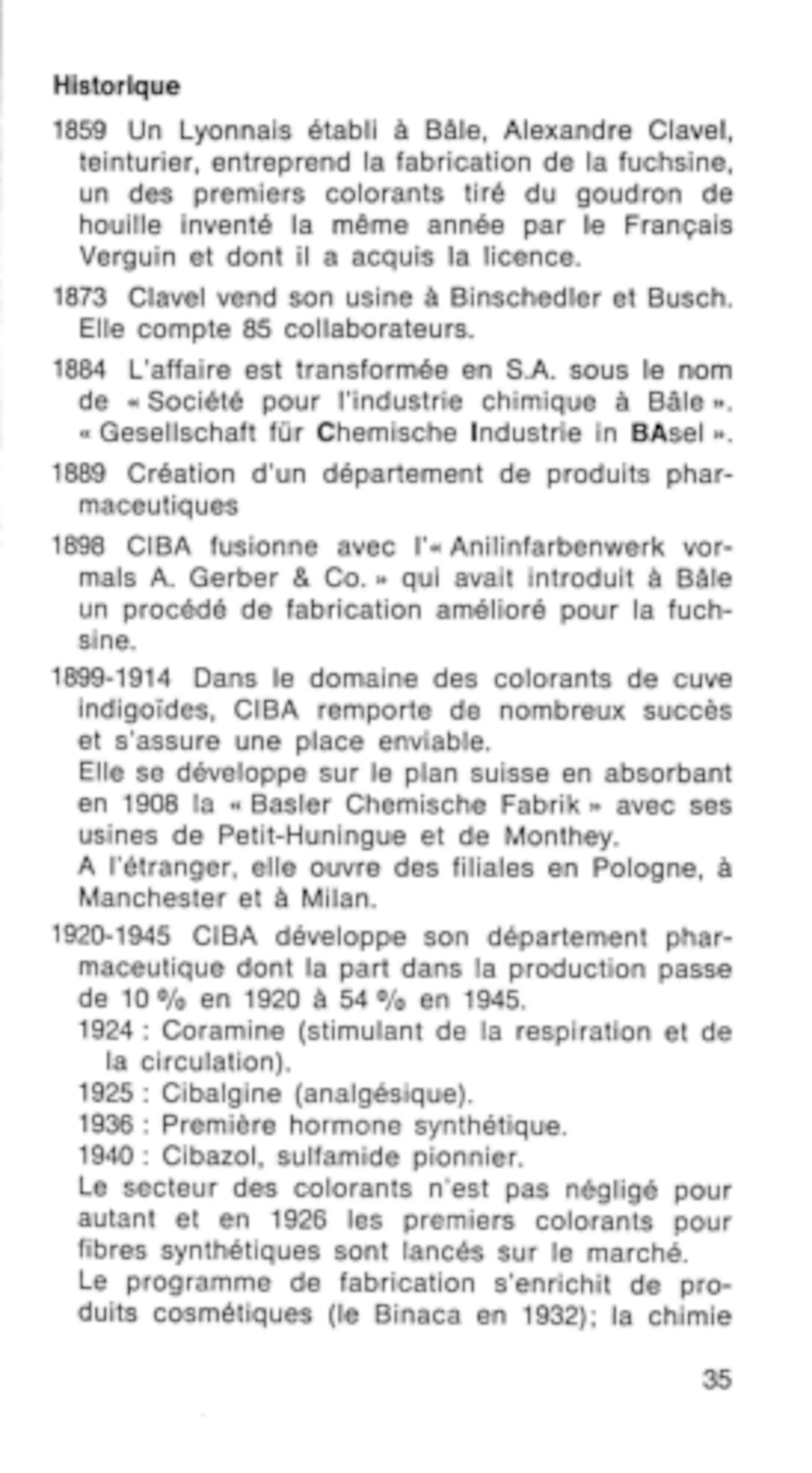 Historique

1859 Un Lyonnais établi à Bâle, Alexandre Clavel, teinturier, entreprend la fabrication de la fuchsine, un des premiers colorants tiré du goudron de houille inventé la même année par le Français Verguin et dont il a acquis la licence.

1873 Clavel vend son usine à Binschedler et Busch. Elle compte 85 collaborateurs.

1884 L'affaire est transformée en S.A. sous le nom de « Société pour l'industrie chimique à Bâle ». « Gesellschaft für Chemische Industrie in BAsel ».

1889 Création d'un département de produits pharmaceutiques

1898 CIBA fusionne avec l'« Anilinfarbenwerk vormals A. Gerber & Co. » qui avait introduit à Bâle un procédé de fabrication amélioré pour la fuchsine.

1899-1914 Dans le domaine des colorants de cuve indigoïdes, CIBA remporte de nombreux succès et s'assure une place enviable.
Elle se développe sur le plan suisse en absorbant en 1908 la « Basler Chemische Fabrik » avec ses usines de Petit-Huningue et de Monthey.
A l'étranger, elle ouvre des filiales en Pologne, à Manchester et à Milan.

1920-1945 CIBA développe son département pharmaceutique dont la part dans la production passe de 10 % en 1920 à 54 % en 1945.
1924 : Coramine (stimulant de la respiration et de la circulation).
1925 : Cibalgine (analgésique).
1936 : Première hormone synthétique.
1940 : Cibazol, sulfamide pionnier.
Le secteur des colorants n'est pas négligé pour autant et en 1926 les premiers colorants pour fibres synthétiques sont lancés sur le marché.
Le programme de fabrication s'enrichit de produits cosmétiques (le Binaca en 1932); la chimie

35